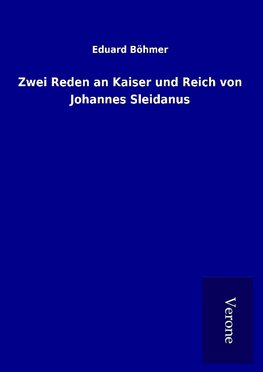 Eduard Böhmer

Zwei Reden an Kaiser und Reich von Johannes Sleidanus

Verone